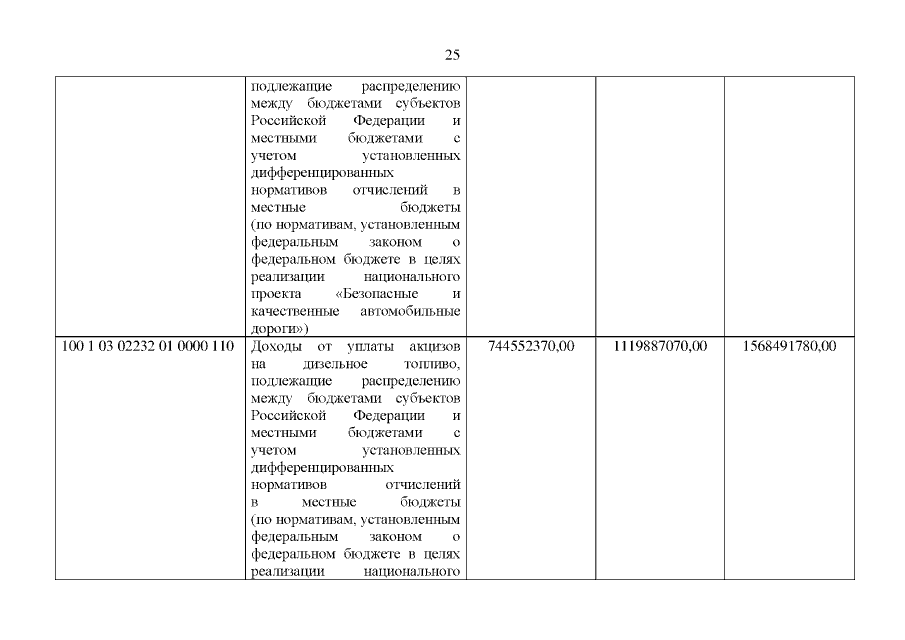 25

|  |  |  |  |  |
|---|---|---|---|---|
|  | подлежащие распределению между бюджетами субъектов Российской Федерации и местными бюджетами с учетом установленных дифференцированных нормативов отчислений в местные бюджеты (по нормативам, установленным федеральным законом о федеральном бюджете в целях реализации национального проекта «Безопасные и качественные автомобильные дороги») |  |  |  |
| 100 1 03 02232 01 0000 110 | Доходы от уплаты акцизов на дизельное топливо, подлежащие распределению между бюджетами субъектов Российской Федерации и местными бюджетами с учетом установленных дифференцированных нормативов отчислений в местные бюджеты (по нормативам, установленным федеральным законом о федеральном бюджете в целях реализации национального | 744552370,00 | 1119887070,00 | 1568491780,00 |